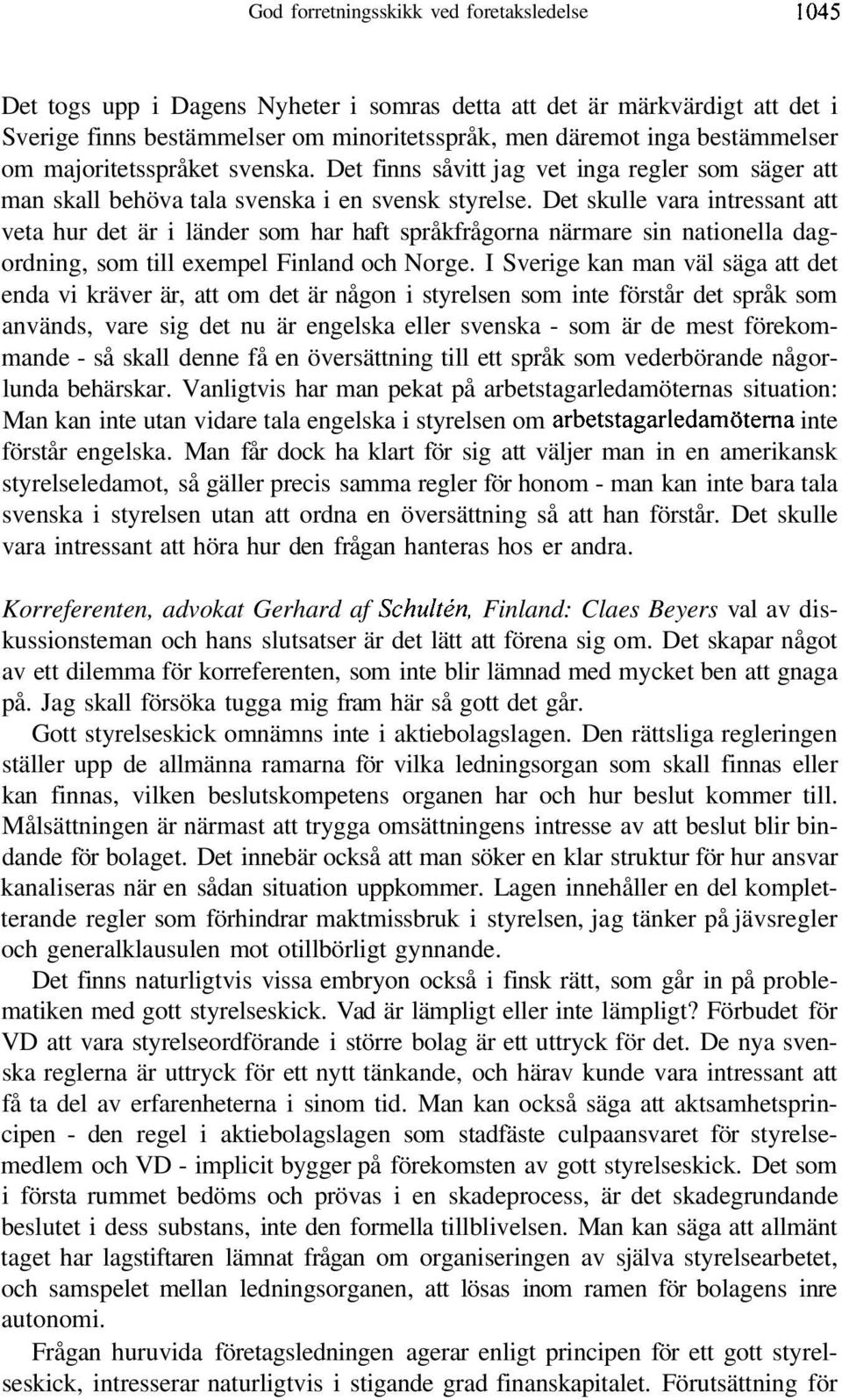 God forretningsskikk ved foretaksledelse 1045

Det togs upp i Dagens Nyheter i somras detta att det är märkvärdigt att det i Sverige finns bestämmelser om minoritetsspråk, men däremot inga bestämmelser om majoritetsspråket svenska. Det finns såvitt jag vet inga regler som säger att man skall behöva tala svenska i en svensk styrelse. Det skulle vara intressant att veta hur det är i länder som har haft språkfrågorna närmare sin nationella dagordning, som till exempel Finland och Norge. I Sverige kan man väl säga att det enda vi kräver är, att om det är någon i styrelsen som inte förstår det språk som används, vare sig det nu är engelska eller svenska - som är de mest förekommande - så skall denne få en översättning till ett språk som vederbörande någorlunda behärskar. Vanligtvis har man pekat på arbetstagarledamöternas situation: Man kan inte utan vidare tala engelska i styrelsen om arbetstagarledamöterna inte förstår engelska. Man får dock ha klart för sig att väljer man in en amerikansk styrelseledamot, så gäller precis samma regler för honom - man kan inte bara tala svenska i styrelsen utan att ordna en översättning så att han förstår. Det skulle vara intressant att höra hur den frågan hanteras hos er andra.

Korreferenten, advokat Gerhard af Schultén, Finland: Claes Beyers val av diskussionsteman och hans slutsatser är det lätt att förena sig om. Det skapar något av ett dilemma för korreferenten, som inte blir lämnad med mycket ben att gnaga på. Jag skall försöka tugga mig fram här så gott det går.

Gott styrelseskick omnämns inte i aktiebolagslagen. Den rättsliga regleringen ställer upp de allmänna ramarna för vilka ledningsorgan som skall finnas eller kan finnas, vilken beslutskompetens organen har och hur beslut kommer till. Målsättningen är närmast att trygga omsättningens intresse av att beslut blir bindande för bolaget. Det innebär också att man söker en klar struktur för hur ansvar kanaliseras när en sådan situation uppkommer. Lagen innehåller en del kompletterande regler som förhindrar maktmissbruk i styrelsen, jag tänker på jävsregler och generalklausulen mot otillbörligt gynnande.

Det finns naturligtvis vissa embryon också i finsk rätt, som går in på problematiken med gott styrelseskick. Vad är lämpligt eller inte lämpligt? Förbudet för VD att vara styrelseordförande i större bolag är ett uttryck för det. De nya svenska reglerna är uttryck för ett nytt tänkande, och härav kunde vara intressant att få ta del av erfarenheterna i sinom tid. Man kan också säga att aktsamhetsprincipen - den regel i aktiebolagslagen som stadfäste culpaansvaret för styrelsemedlem och VD - implicit bygger på förekomsten av gott styrelseskick. Det som i första rummet bedöms och prövas i en skadeprocess, är det skadegrundande beslutet i dess substans, inte den formella tillblivelsen. Man kan säga att allmänt taget har lagstiftaren lämnat frågan om organiseringen av själva styrelsearbetet, och samspelet mellan ledningsorganen, att lösas inom ramen för bolagens inre autonomi.

Frågan huruvida företagsledningen agerar enligt principen för ett gott styrelseskick, intresserar naturligtvis i stigande grad finanskapitalet. Förutsättning för